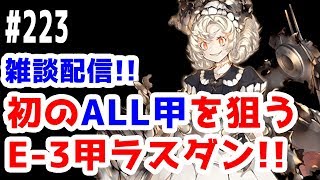 #223

雑談配信!!

初のALL甲を狙う

E-3甲ラスダン!!